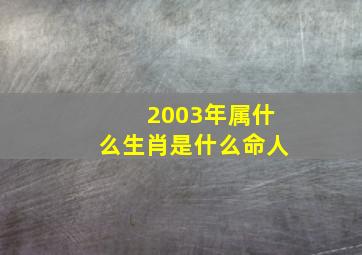 2003年属什么生肖是什么命人